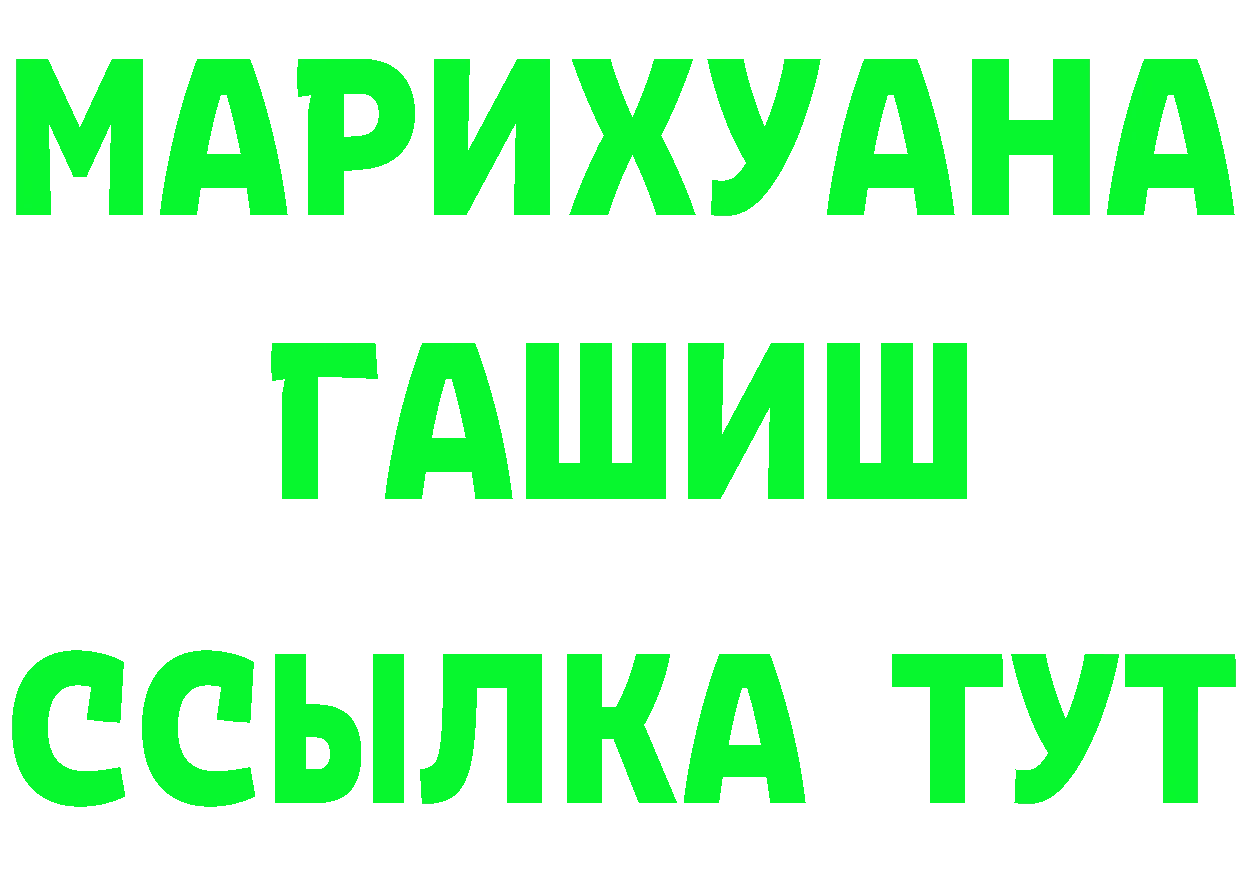 МАРИХУАНА
ГАШИШ
ССЫЛКА ТУТ